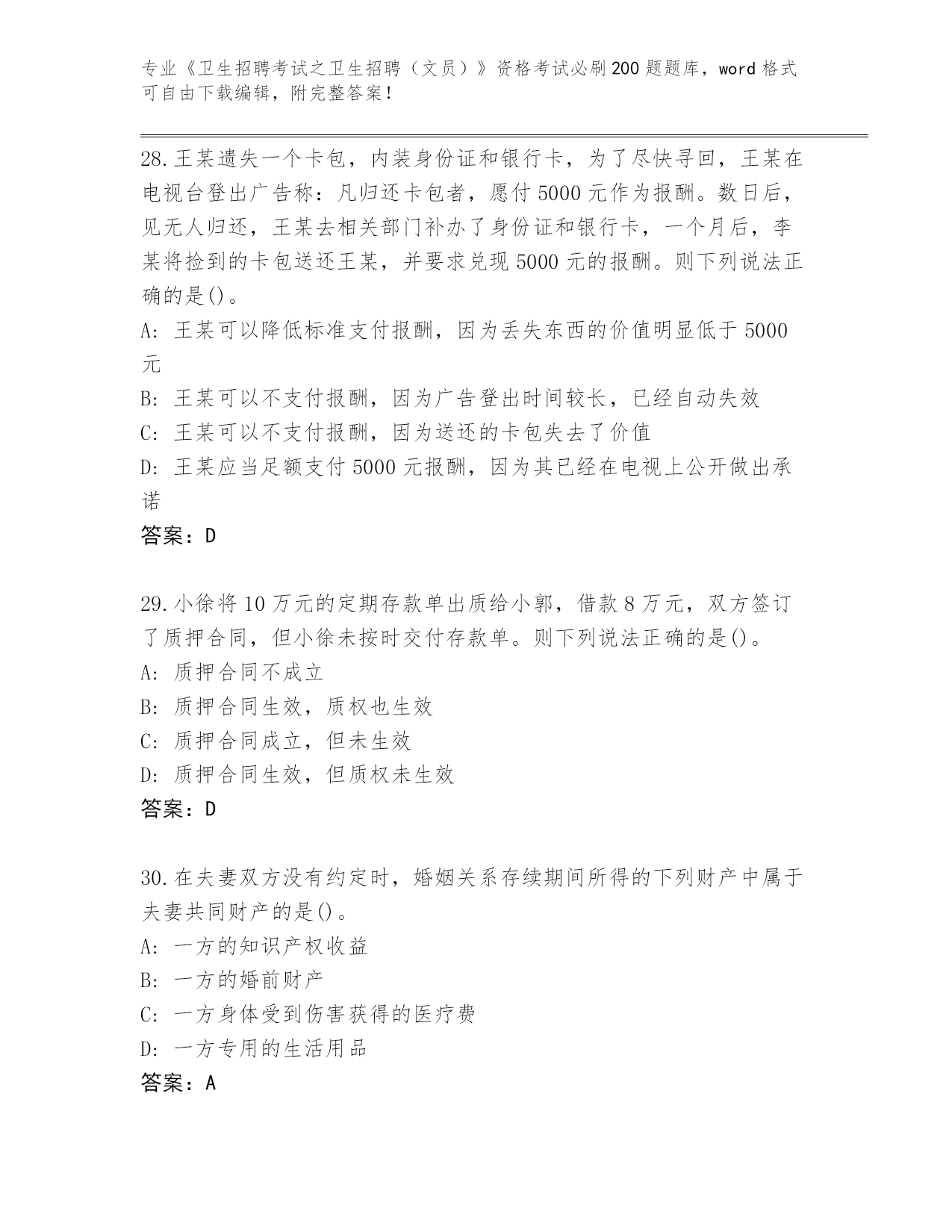 专业《卫生招聘考试之卫生招聘（文员）》资格考试必刷200题题库，word格式可自由下载编辑，附完整答案！

28.王某遗失一个卡包，内装身份证和银行卡，为了尽快寻回，王某在电视台登出广告称：凡归还卡包者，愿付5000元作为报酬。数日后，见无人归还，王某去相关部门补办了身份证和银行卡，一个月后，李某将捡到的卡包送还王某，并要求兑现5000元的报酬。则下列说法正确的是()。
A: 王某可以降低标准支付报酬，因为丢失东西的价值明显低于5000元
B: 王某可以不支付报酬，因为广告登出时间较长，已经自动失效
C: 王某可以不支付报酬，因为送还的卡包失去了价值
D: 王某应当足额支付5000元报酬，因为其已经在电视上公开做出承诺
答案：D

29.小徐将10万元的定期存款单出质给小郭，借款8万元，双方签订了质押合同，但小徐未按时交付存款单。则下列说法正确的是()。
A: 质押合同不成立
B: 质押合同生效，质权也生效
C: 质押合同成立，但未生效
D: 质押合同生效，但质权未生效
答案：D

30.在夫妻双方没有约定时，婚姻关系存续期间所得的下列财产中属于夫妻共同财产的是()。
A: 一方的知识产权收益
B: 一方的婚前财产
C: 一方身体受到伤害获得的医疗费
D: 一方专用的生活用品
答案：A